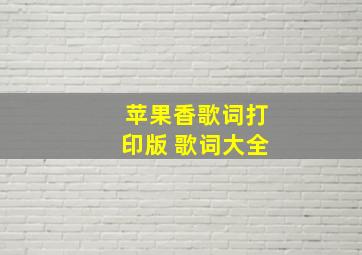 苹果香歌词打印版 歌词大全